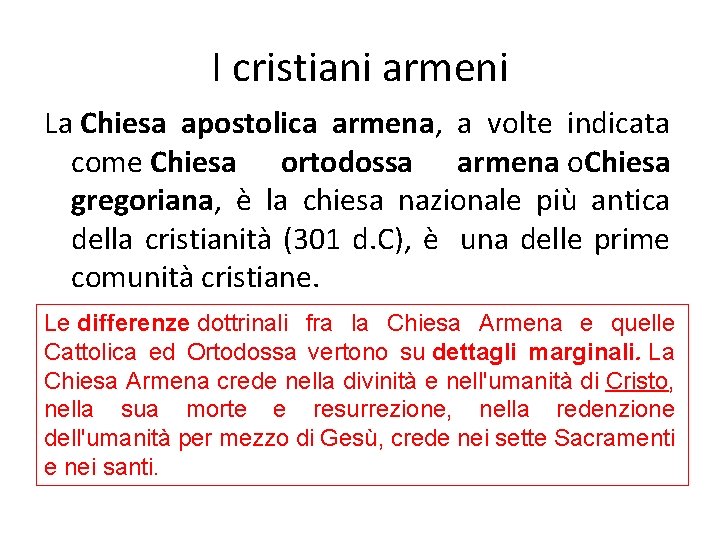 I cristiani armeni

La Chiesa apostolica armena, a volte indicata come Chiesa ortodossa armena oChiesa gregoriana, è la chiesa nazionale più antica della cristianità (301 d.C), è una delle prime comunità cristiane.

Le differenze dottrinali fra la Chiesa Armena e quelle Cattolica ed Ortodossa vertono su dettagli marginali. La Chiesa Armena crede nella divinità e nell'umanità di Cristo, nella sua morte e resurrezione, nella redenzione dell'umanità per mezzo di Gesù, crede nei sette Sacramenti e nei santi.